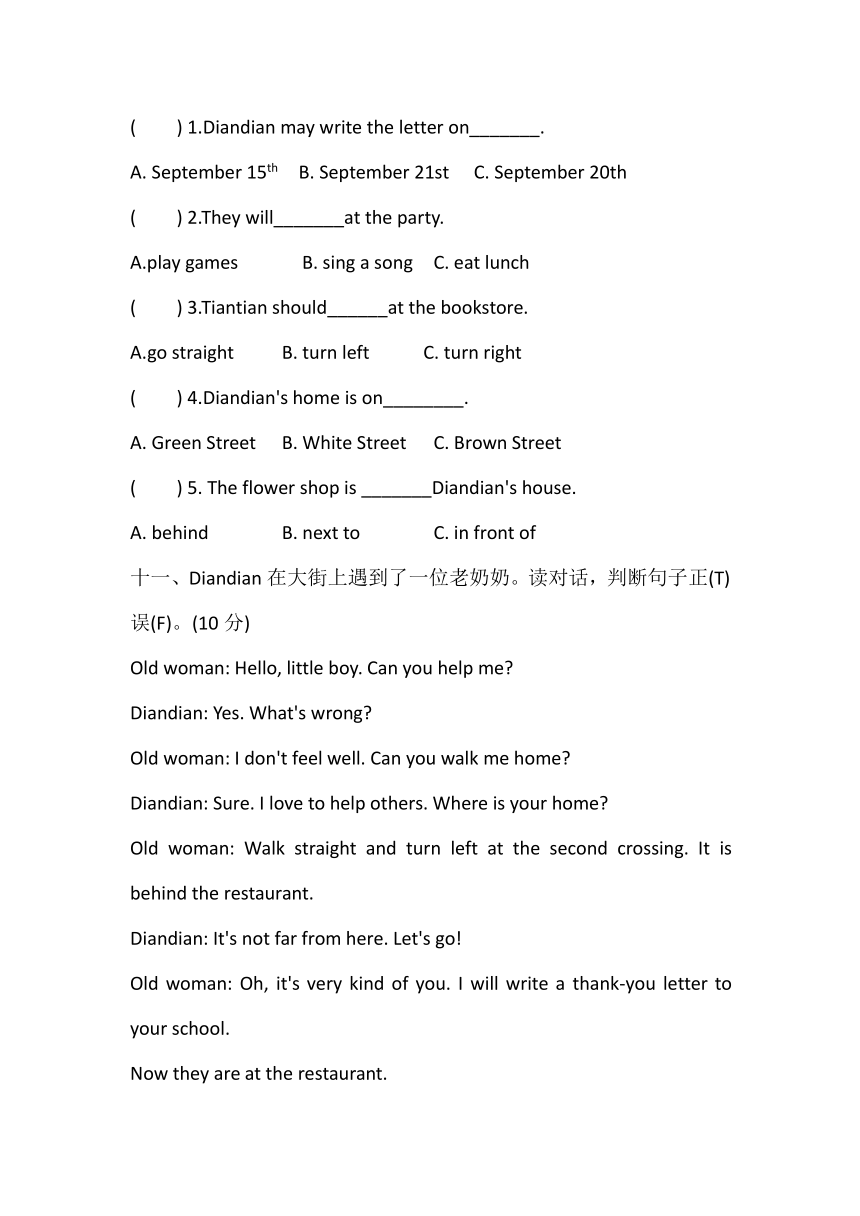 ( ) 1.Diandian may write the letter on_______.

A. September 15$^{th}$ B. September 21st C. September 20th

( ) 2.They will_______at the party.

A.play games B. sing a song C. eat lunch

( ) 3.Tiantian should______at the bookstore.

A.go straight B. turn left C. turn right

( ) 4.Diandian's home is on________.

A. Green Street B. White Street C. Brown Street

( ) 5. The flower shop is _______Diandian's house.

A. behind B. next to C. in front of

十一、Diandian 在大街上遇到了一位老奶奶。读对话，判断句子正(T)误(F)。(10 分)

Old woman: Hello, little boy. Can you help me?

Diandian: Yes. What's wrong?

Old woman: I don't feel well. Can you walk me home?

Diandian: Sure. I love to help others. Where is your home?

Old woman: Walk straight and turn left at the second crossing. It is behind the restaurant.

Diandian: It's not far from here. Let's go!

Old woman: Oh, it's very kind of you. I will write a thank-you letter to your school.

Now they are at the restaurant.